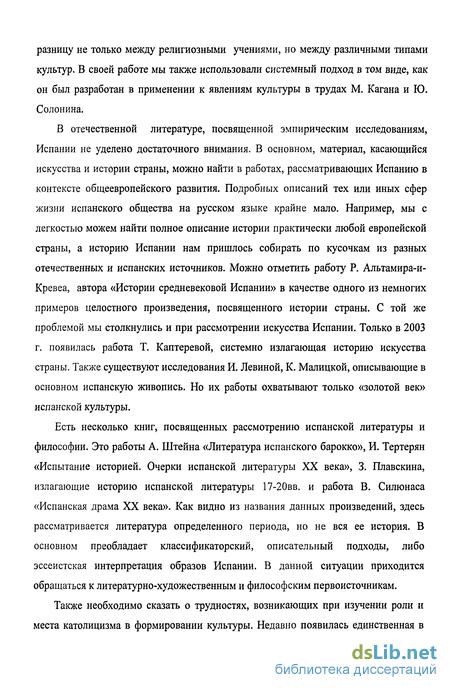 разницу не только между религиозными учениями, но между различными типами культур. В своей работе мы также использовали системный подход в том виде, как он был разработан в применении к явлениям культуры в трудах М. Кагана и Ю. Солонина.

В отечественной литературе, посвященной эмпирическим исследованиям, Испании не уделено достаточного внимания. В основном, материал, касающийся искусства и истории страны, можно найти в работах, рассматривающих Испанию в контексте общеевропейского развития. Подробных описаний тех или иных сфер жизни испанского общества на русском языке крайне мало. Например, мы с легкостью можем найти полное описание истории практически любой европейской страны, а историю Испании нам пришлось собирать по кусочкам из разных отечественных и испанских источников. Можно отметить работу Р. Альтамира-и-Кревеа, автора «Истории средневековой Испании» в качестве одного из немногих примеров целостного произведения, посвященного истории страны. С той же проблемой мы столкнулись и при рассмотрении искусства Испании. Только в 2003 г. появилась работа Т. Каптеревой, системно излагающая историю искусства страны. Также существуют исследования И. Левиной, К. Малицкой, описывающие в основном испанскую живопись. Но их работы охватывают только «золотой век» испанской культуры.

Есть несколько книг, посвященных рассмотрению испанской литературы и философии. Это работы А. Штейна «Литература испанского барокко», И. Тертерян «Испытание историей. Очерки испанской литературы XX века», З. Плавскина, излагающие историю испанской литературы 17-20вв. и работа В. Силюнаса «Испанская драма XX века». Как видно из названия данных произведений, здесь рассматривается литература определенного периода, но не вся ее история. В основном преобладает классификаторский, описательный подходы, либо эссеистская интерпретация образов Испании. В данной ситуации приходится обращаться к литературно-художественным и философским первоисточникам.

Также необходимо сказать о трудностях, возникающих при изучении роли и места католицизма в формировании культуры. Недавно появилась единственная в

dsLib.net
библиотека диссертаций